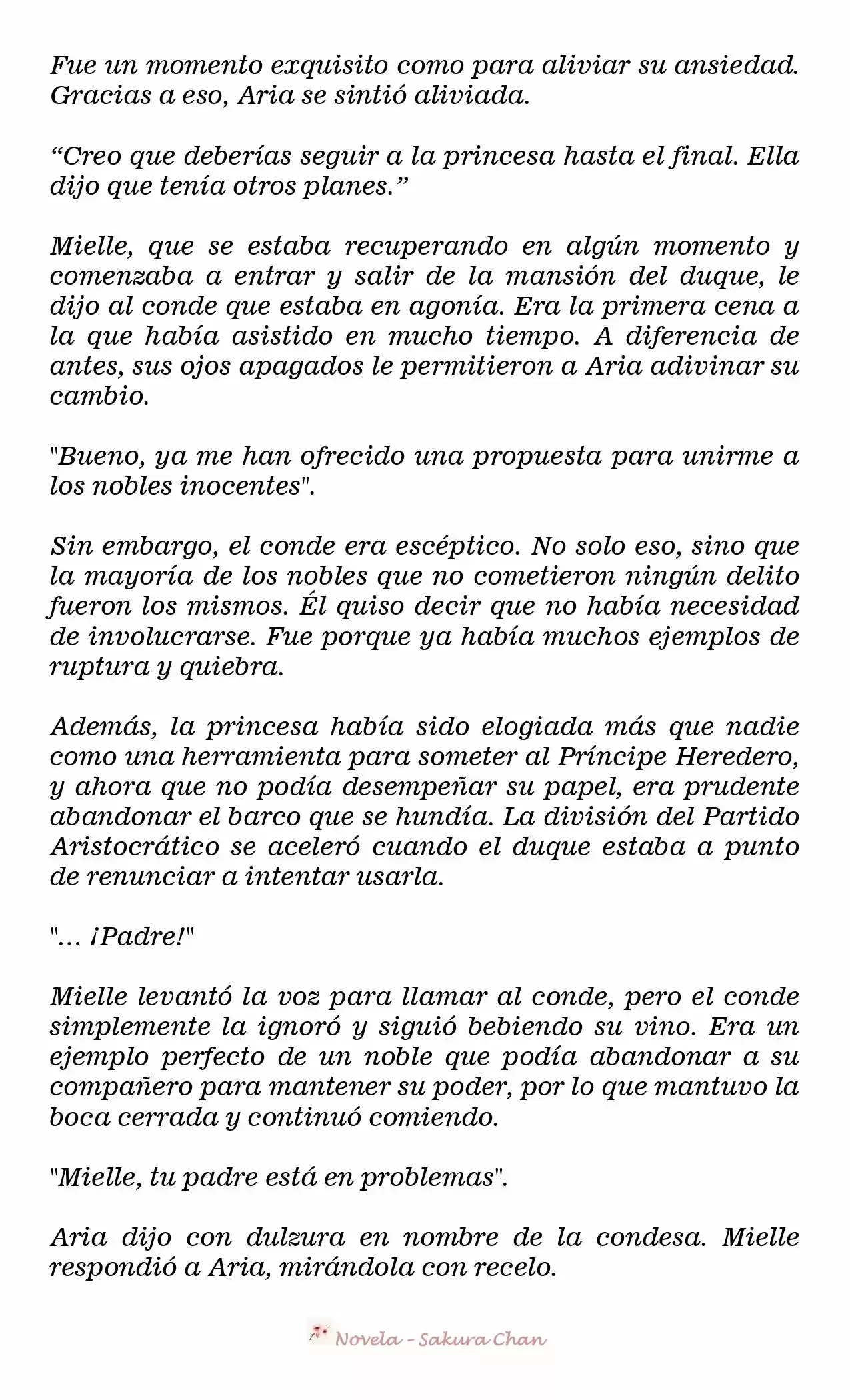 Fue un momento exquisito como para aliviar su ansiedad. Gracias a eso, Aria se sintió aliviada.

“Creo que deberías seguir a la princesa hasta el final. Ella dijo que tenía otros planes.”

Mielle, que se estaba recuperando en algún momento y comenzaba a entrar y salir de la mansión del duque, le dijo al conde que estaba en agonía. Era la primera cena a la que había asistido en mucho tiempo. A diferencia de antes, sus ojos apagados le permitieron a Aria adivinar su cambio.

"Bueno, ya me han ofrecido una propuesta para unirme a los nobles inocentes".

Sin embargo, el conde era escéptico. No solo eso, sino que la mayoría de los nobles que no cometieron ningún delito fueron los mismos. Él quiso decir que no había necesidad de involucrarse. Fue porque ya había muchos ejemplos de ruptura y quiebra.

Además, la princesa había sido elogiada más que nadie como una herramienta para someter al Príncipe Heredero, y ahora que no podía desempeñar su papel, era prudente abandonar el barco que se hundía. La división del Partido Aristocrático se aceleró cuando el duque estaba a punto de renunciar a intentar usarla.

"... ¡Padre!"

Mielle levantó la voz para llamar al conde, pero el conde simplemente la ignoró y siguió bebiendo su vino. Era un ejemplo perfecto de un noble que podía abandonar a su compañero para mantener su poder, por lo que mantuvo la boca cerrada y continuó comiendo.

"Mielle, tu padre está en problemas".

Aria dijo con dulzura en nombre de la condesa. Mielle respondió a Aria, mirándola con recelo.

Novela - Sakura Chan